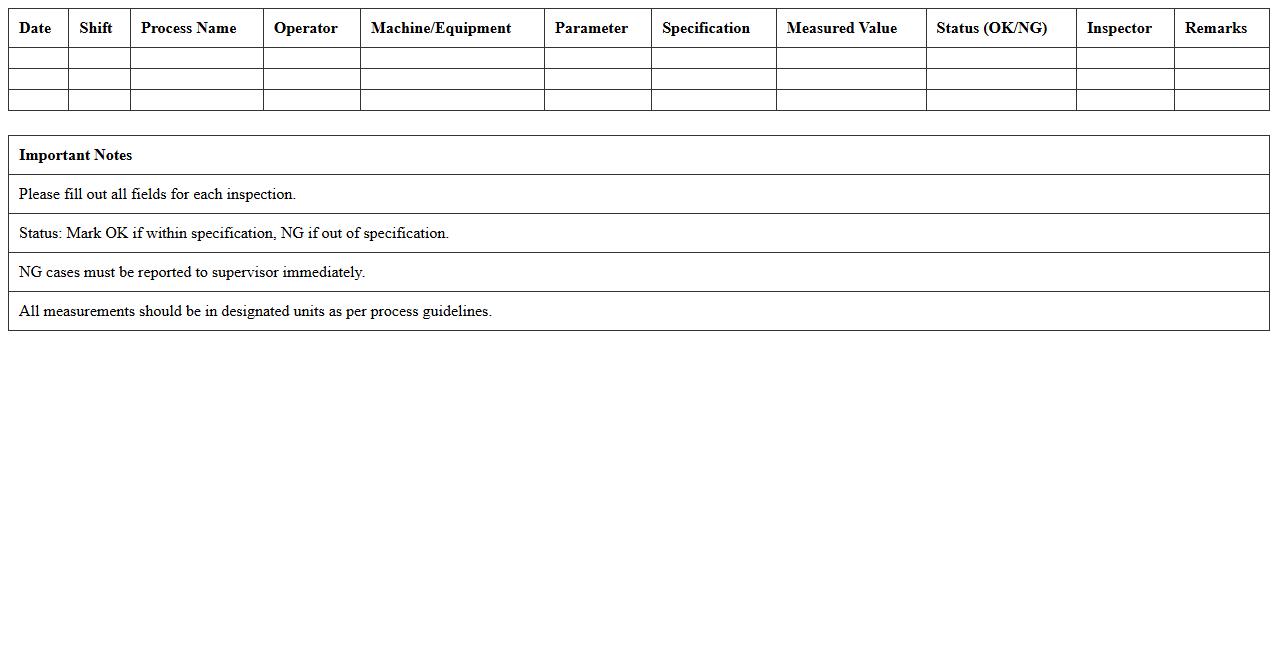 | Date | Shift | Process Name | Operator | Machine/Equipment | Parameter | Specification | Measured Value | Status (OK/NG) | Inspector | Remarks |
|---|---|---|---|---|---|---|---|---|---|---|
| | | | | | | | | | | |
| | | | | | | | | | | |
| | | | | | | | | | | |

| Important Notes |
|---|
| Please fill out all fields for each inspection. |
| Status: Mark OK if within specification, NG if out of specification. |
| NG cases must be reported to supervisor immediately. |
| All measurements should be in designated units as per process guidelines. |